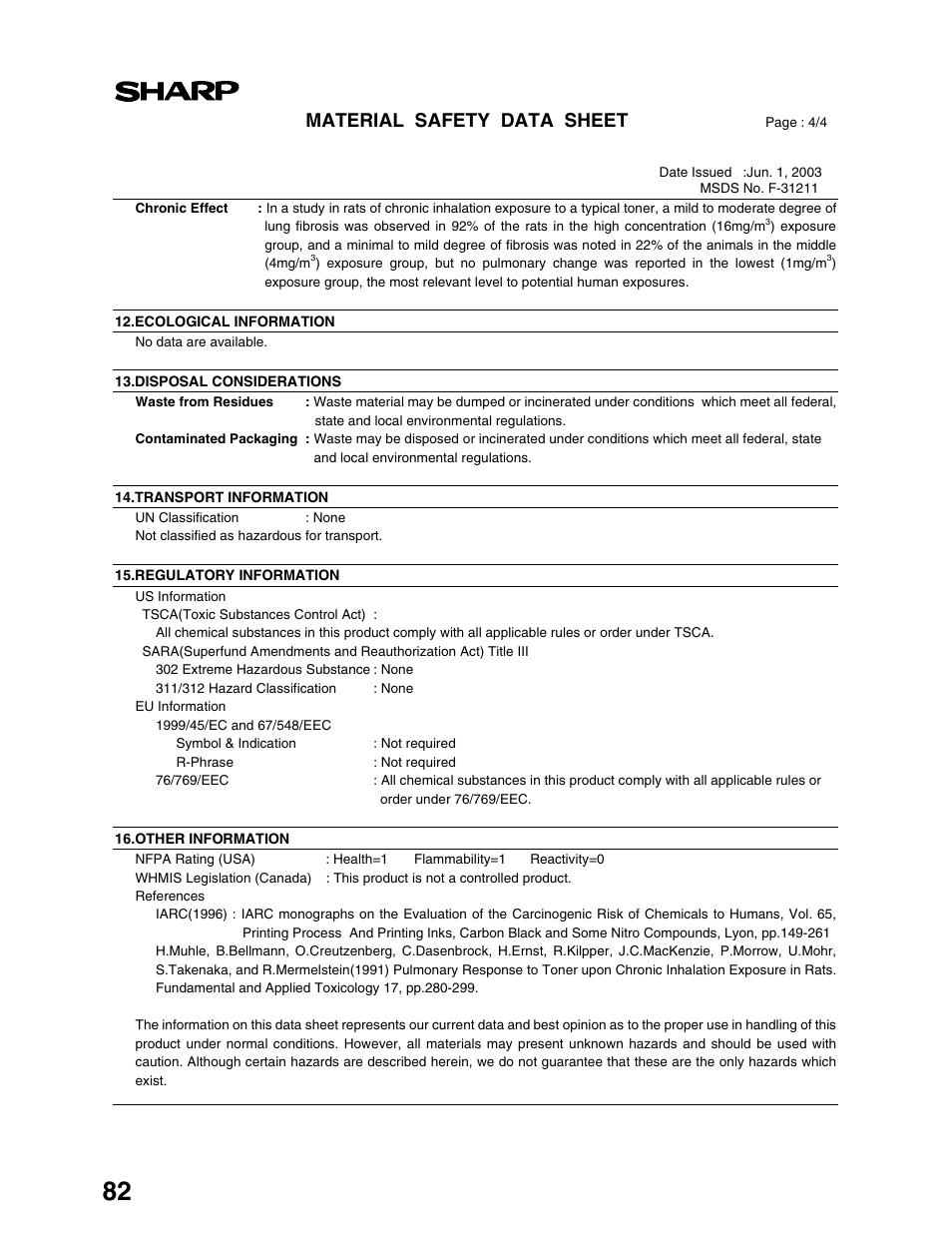 SHARP

MATERIAL SAFETY DATA SHEET

Page : 4/4

Date Issued :Jun. 1, 2003
MSDS No. F-31211

Chronic Effect : In a study in rats of chronic inhalation exposure to a typical toner, a mild to moderate degree of lung fibrosis was observed in 92% of the rats in the high concentration (16mg/m$^3$) exposure group, and a minimal to mild degree of fibrosis was noted in 22% of the animals in the middle (4mg/m$^3$) exposure group, but no pulmonary change was reported in the lowest (1mg/m$^3$) exposure group, the most relevant level to potential human exposures.

12.ECOLOGICAL INFORMATION
No data are available.

13.DISPOSAL CONSIDERATIONS
Waste from Residues : Waste material may be dumped or incinerated under conditions which meet all federal, state and local environmental regulations.
Contaminated Packaging : Waste may be disposed or incinerated under conditions which meet all federal, state and local environmental regulations.

14.TRANSPORT INFORMATION
UN Classification : None
Not classified as hazardous for transport.

15.REGULATORY INFORMATION
US Information
TSCA(Toxic Substances Control Act) :
All chemical substances in this product comply with all applicable rules or order under TSCA.
SARA(Superfund Amendments and Reauthorization Act) Title III
302 Extreme Hazardous Substance : None
311/312 Hazard Classification : None
EU Information
1999/45/EC and 67/548/EEC
Symbol & Indication : Not required
R-Phrase : Not required
76/769/EEC : All chemical substances in this product comply with all applicable rules or order under 76/769/EEC.

16.OTHER INFORMATION
NFPA Rating (USA) : Health=1 Flammability=1 Reactivity=0
WHMIS Legislation (Canada) : This product is not a controlled product.
References
IARC(1996) : IARC monographs on the Evaluation of the Carcinogenic Risk of Chemicals to Humans, Vol. 65, Printing Process And Printing Inks, Carbon Black and Some Nitro Compounds, Lyon, pp.149-261
H.Muhle, B.Bellmann, O.Creutzenberg, C.Dasenbrock, H.Ernst, R.Kilpper, J.C.MacKenzie, P.Morrow, U.Mohr, S.Takenaka, and R.Mermelstein(1991) Pulmonary Response to Toner upon Chronic Inhalation Exposure in Rats. Fundamental and Applied Toxicology 17, pp.280-299.

The information on this data sheet represents our current data and best opinion as to the proper use in handling of this product under normal conditions. However, all materials may present unknown hazards and should be used with caution. Although certain hazards are described herein, we do not guarantee that these are the only hazards which exist.

82